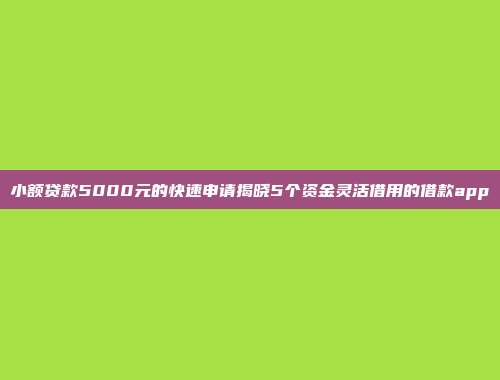 小额贷款5000元的快速申请揭晓5个资金灵活借用的借款app